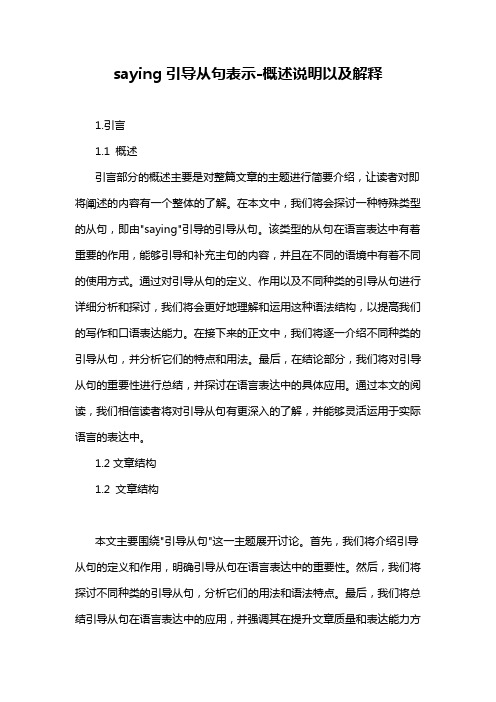 saying 引导从句表示-概述说明以及解释

1.引言

1.1 概述

引言部分的概述主要是对整篇文章的主题进行简要介绍，让读者对即将阐述的内容有一个整体的了解。在本文中，我们将会探讨一种特殊类型的从句，即由"saying"引导的引导从句。该类型的从句在语言表达中有着重要的作用，能够引导和补充主句的内容，并且在不同的语境中有着不同的使用方式。通过对引导从句的定义、作用以及不同种类的引导从句进行详细分析和探讨，我们将会更好地理解和运用这种语法结构，以提高我们的写作和口语表达能力。在接下来的正文中，我们将逐一介绍不同种类的引导从句，并分析它们的特点和用法。最后，在结论部分，我们将对引导从句的重要性进行总结，并探讨在语言表达中的具体应用。通过本文的阅读，我们相信读者将对引导从句有更深入的了解，并能够灵活运用于实际语言的表达中。

1.2 文章结构

1.2 文章结构

本文主要围绕"引导从句"这一主题展开讨论。首先，我们将介绍引导从句的定义和作用，明确引导从句在语言表达中的重要性。然后，我们将探讨不同种类的引导从句，分析它们的用法和语法特点。最后，我们将总结引导从句在语言表达中的应用，并强调其在提升文章质量和表达能力方